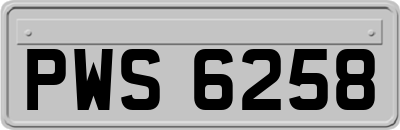 PWS 6258